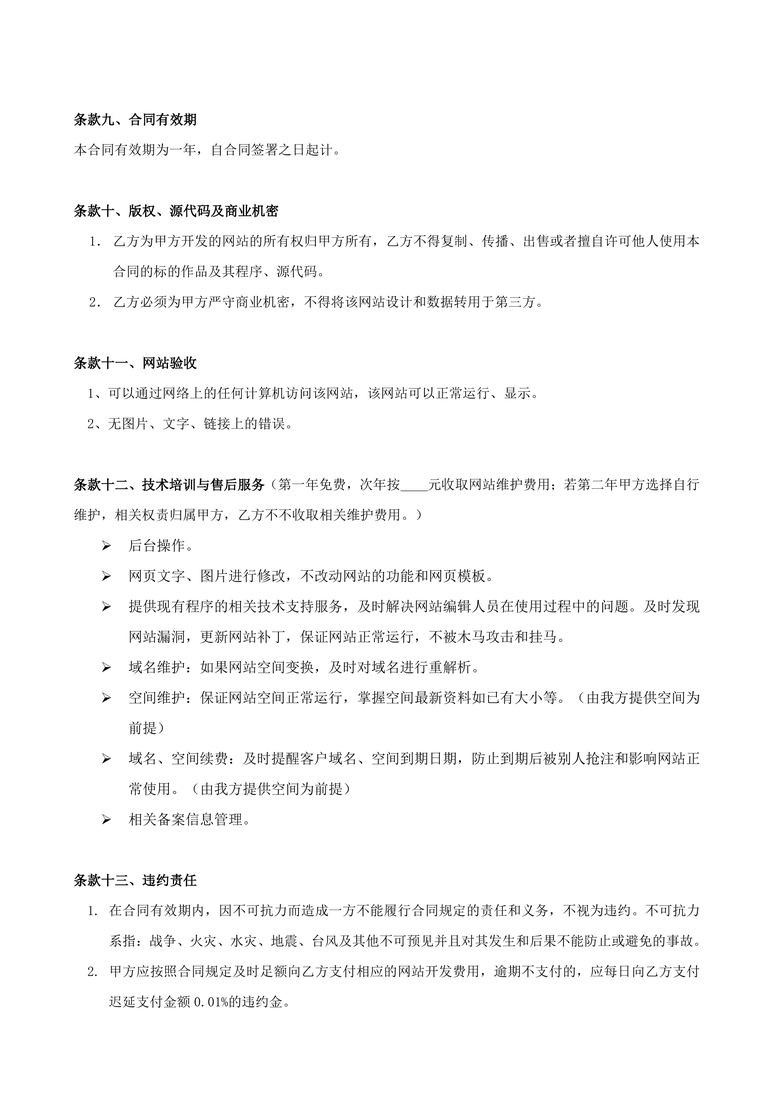 条款九、合同有效期

本合同有效期为一年，自合同签署之日起计。

条款十、版权、源代码及商业机密

1. 乙方为甲方开发的网站的所有权归甲方所有，乙方不得复制、传播、出售或者擅自许可他人使用本合同的标的作品及其程序、源代码。

2. 乙方必须为甲方严守商业机密，不得将该网站设计和数据转用于第三方。

条款十一、网站验收

1、可以通过网络上的任何计算机访问该网站，该网站可以正常运行、显示。

2、无图片、文字、链接上的错误。

条款十二、技术培训与售后服务（第一年免费，次年按____元收取网站维护费用；若第二年甲方选择自行维护，相关权责归属甲方，乙方不收取相关维护费用。）

➢ 后台操作。

➢ 网页文字、图片进行修改，不改动网站的功能和网页模板。

➢ 提供现有程序的相关技术支持服务，及时解决网站编辑人员在使用过程中的问题。及时发现网站漏洞，更新网站补丁，保证网站正常运行，不被木马攻击和挂马。

➢ 域名维护：如果网站空间变换，及时对域名进行重解析。

➢ 空间维护：保证网站空间正常运行，掌握空间最新资料如已有大小等。（由我方提供空间为前提）

➢ 域名、空间续费：及时提醒客户域名、空间到期日期，防止到期后被别人抢注和影响网站正常使用。（由我方提供空间为前提）

➢ 相关备案信息管理。

条款十三、违约责任

1. 在合同有效期内，因不可抗力而造成一方不能履行合同规定的责任和义务，不视为违约。不可抗力系指：战争、火灾、水灾、地震、台风及其他不可预见并且对其发生和后果不能防止或避免的事故。

2. 甲方应按照合同规定及时足额向乙方支付相应的网站开发费用，逾期不支付的，应每日向乙方支付迟延支付金额 0.01%的违约金。